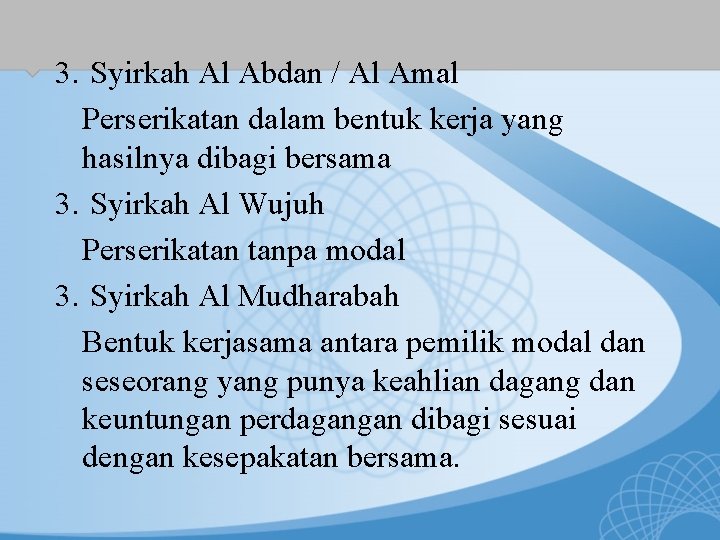 3. Syirkah Al Abdan / Al Amal

Perserikatan dalam bentuk kerja yang hasilnya dibagi bersama

3. Syirkah Al Wujuh

Perserikatan tanpa modal

3. Syirkah Al Mudharabah

Bentuk kerjasama antara pemilik modal dan seseorang yang punya keahlian dagang dan keuntungan perdagangan dibagi sesuai dengan kesepakatan bersama.